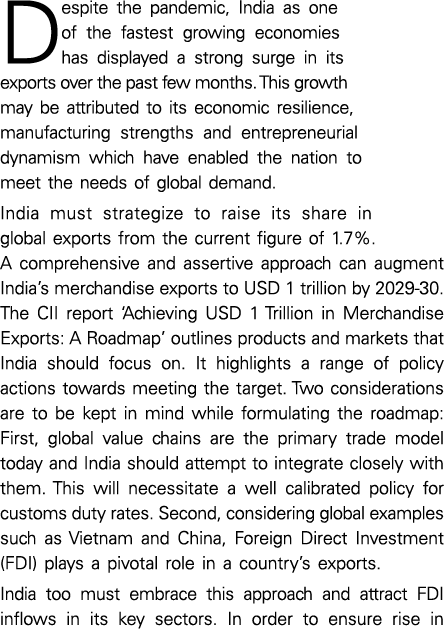 Despite the pandemic, India as one of the fastest growing economies has displayed a strong surge in its exports over the past few months. This growth may be attributed to its economic resilience, manufacturing strengths and entrepreneurial dynamism which have enabled the nation to meet the needs of global demand.

India must strategize to raise its share in global exports from the current figure of 1.7%. A comprehensive and assertive approach can augment India's merchandise exports to USD 1 trillion by 2029-30. The CII report 'Achieving USD 1 Trillion in Merchandise Exports: A Roadmap' outlines products and markets that India should focus on. It highlights a range of policy actions towards meeting the target. Two considerations are to be kept in mind while formulating the roadmap: First, global value chains are the primary trade model today and India should attempt to integrate closely with them. This will necessitate a well calibrated policy for customs duty rates. Second, considering global examples such as Vietnam and China, Foreign Direct Investment (FDI) plays a pivotal role in a country's exports.

India too must embrace this approach and attract FDI inflows in its key sectors. In order to ensure rise in